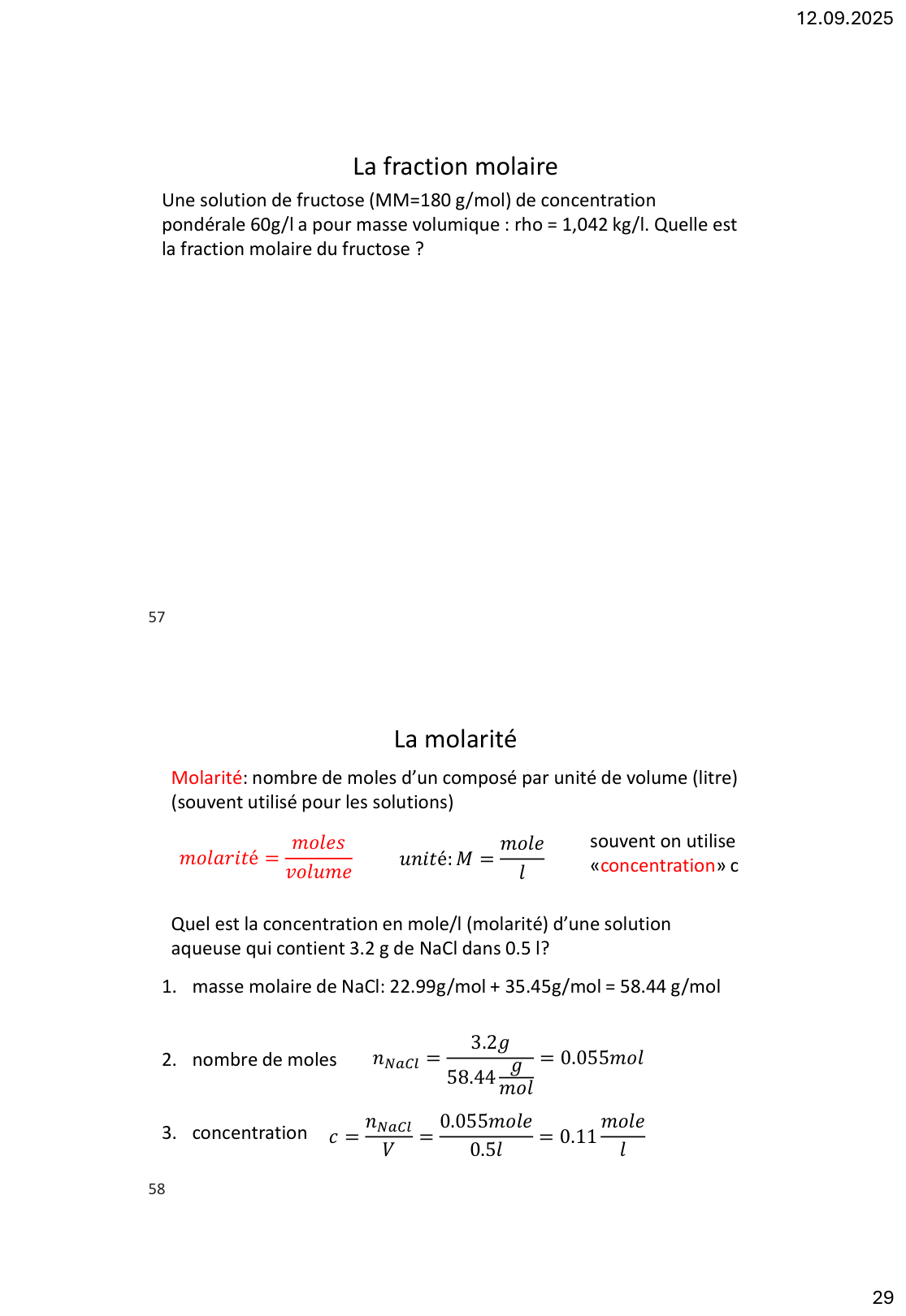 12.09.2025

La fraction molaire

Une solution de fructose (MM=180 g/mol) de concentration pondérale 60g/l a pour masse volumique : rho = 1,042 kg/l. Quelle est la fraction molaire du fructose ?

57

La molarité

Molarité: nombre de moles d'un composé par unité de volume (litre) (souvent utilisé pour les solutions)

$molarité = \frac{moles}{volume}$ $unité: M = \frac{mole}{l}$ souvent on utilise «concentration» c

Quel est la concentration en mole/l (molarité) d'une solution aqueuse qui contient 3.2 g de NaCl dans 0.5 l?

1. masse molaire de NaCl: 22.99g/mol + 35.45g/mol = 58.44 g/mol

2. nombre de moles $n_{NaCl} = \frac{3.2g}{58.44\frac{g}{mol}} = 0.055mol$

3. concentration $c = \frac{n_{NaCl}}{V} = \frac{0.055mole}{0.5l} = 0.11\frac{mole}{l}$

58

29